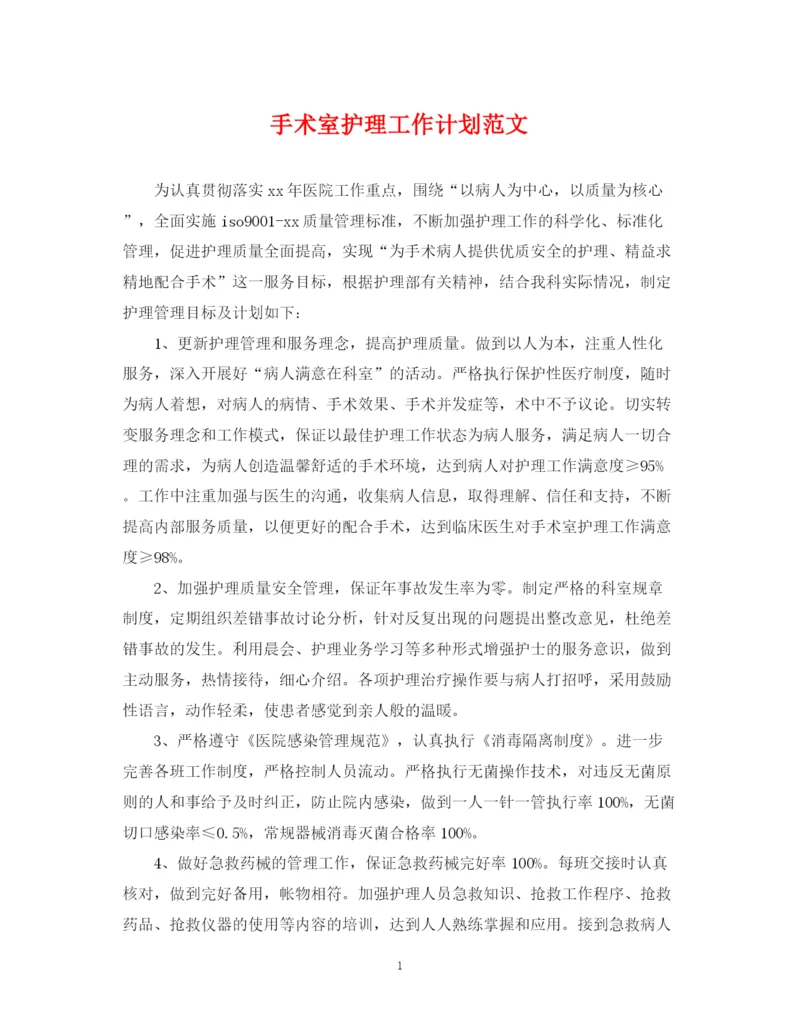 手术室护理工作计划范文

为认真贯彻落实xx年医院工作重点，围绕“以病人为中心，以质量为核心”，全面实施iso9001-xx质量管理标准，不断加强护理工作的科学化、标准化管理，促进护理质量全面提高，实现“为手术病人提供优质安全的护理、精益求精地配合手术”这一服务目标，根据护理部有关精神，结合我科实际情况，制定护理管理目标及计划如下：

1、更新护理管理和服务理念，提高护理质量。做到以人为本，注重人性化服务，深入开展好“病人满意在科室”的活动。严格执行保护性医疗制度，随时为病人着想，对病人的病情、手术效果、手术并发症等，术中不予议论。切实转变服务理念和工作模式，保证以最佳护理工作状态为病人服务，满足病人一切合理的需求，为病人创造温馨舒适的手术环境，达到病人对护理工作满意度≥95%。工作中注重加强与医生的沟通，收集病人信息，取得理解、信任和支持，不断提高内部服务质量，以便更好的配合手术，达到临床医生对手术室护理工作满意度≥98%。

2、加强护理质量安全管理，保证年事故发生率为零。制定严格的科室规章制度，定期组织差错事故讨论分析，针对反复出现的问题提出整改意见，杜绝差错事故的发生。利用晨会、护理业务学习等多种形式增强护士的服务意识，做到主动服务，热情接待，细心介绍。各项护理治疗操作要与病人打招呼，采用鼓励性语言，动作轻柔，使患者感觉到亲人般的温暖。

3、严格遵守《医院感染管理规范》，认真执行《消毒隔离制度》。进一步完善各班工作制度，严格控制人员流动。严格执行无菌操作技术，对违反无菌原则的人和事给予及时纠正，防止院内感染，做到一人一针一管执行率100%，无菌切口感染率≤0.5%，常规器械消毒灭菌合格率100%。

4、做好急救药械的管理工作，保证急救药械完好率100%。每班交接时认真核对，做到完好备用，帐物相符。加强护理人员急救知识、抢救工作程序、抢救药品、抢救仪器的使用等内容的培训，达到人人熟练掌握和应用。接到急救病人

1